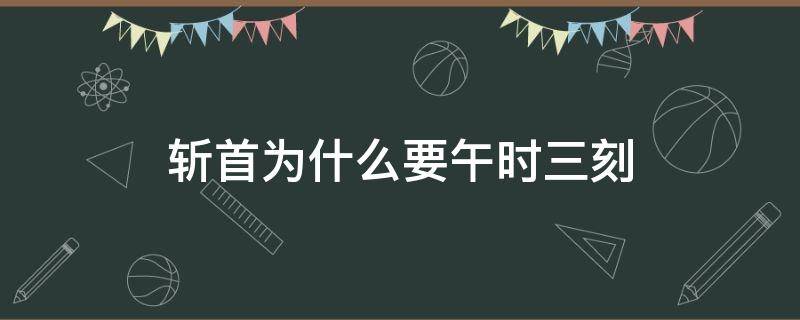 斩首为什么要午时三刻